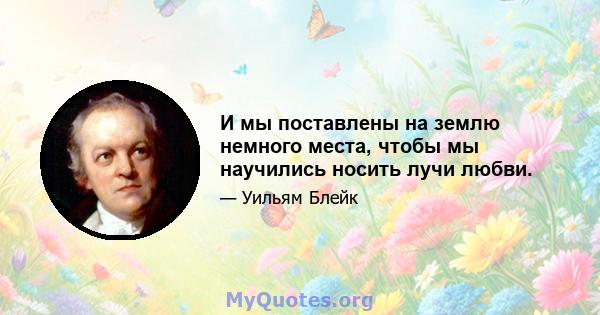 И мы поставлены на землю немного места, чтобы мы научились носить лучи любви.

— Уильям Блейк

MyQuotes.org